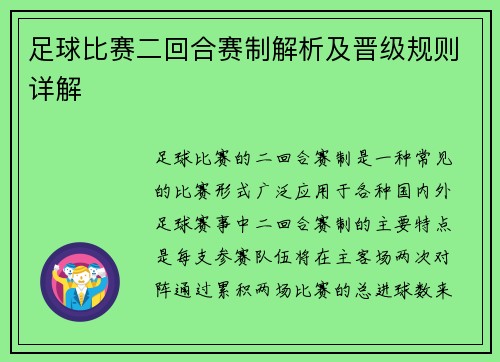 足球比赛二回合赛制解析及晋级规则详解

足球比赛的二回合赛制是一种常见的比赛形式广泛应用于各种国内外足球赛事中二回合赛制的主要特点是每支参赛队伍将在主客场两次对阵通过累积两场比赛的总进球数来